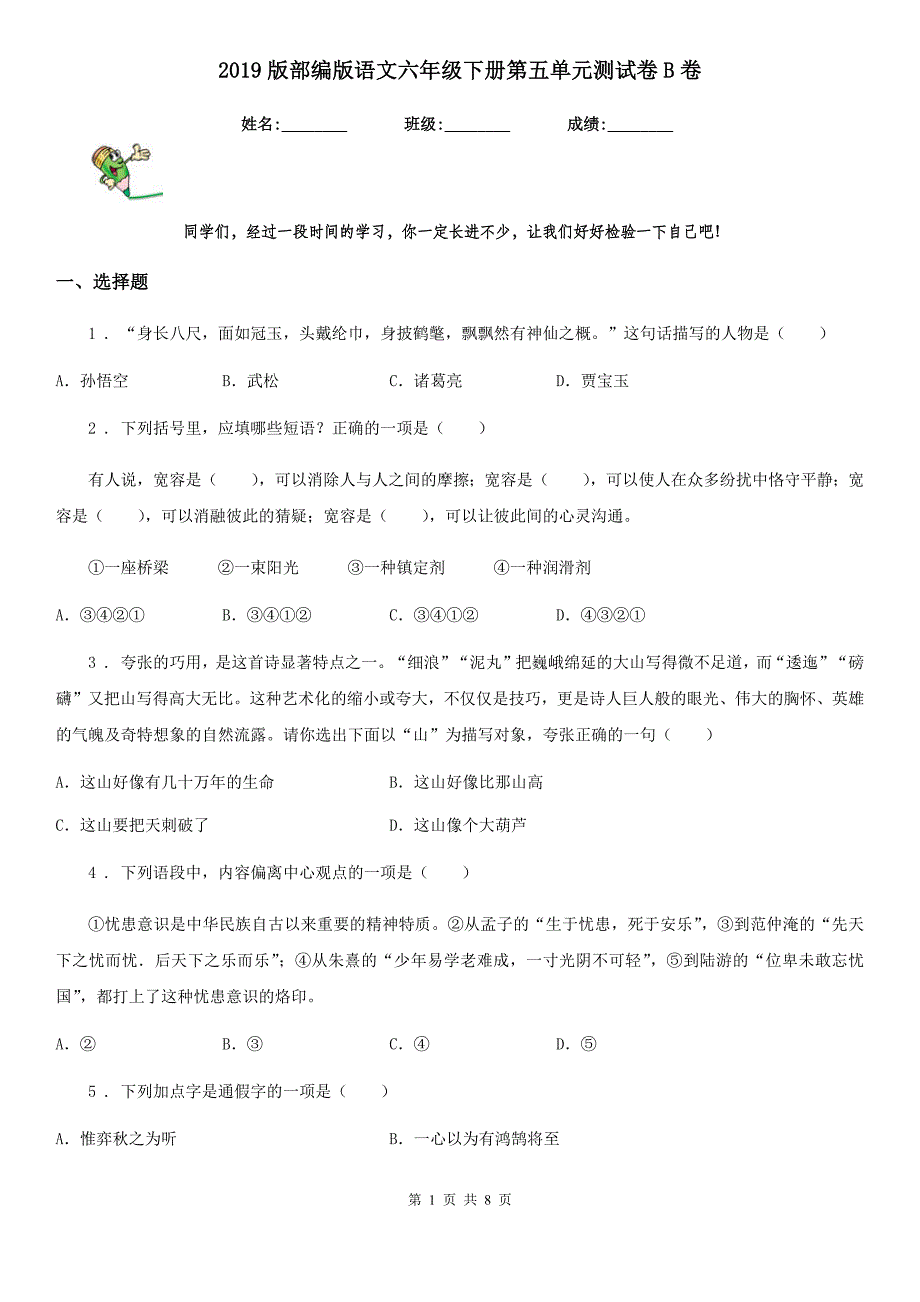 2019版部编版语文六年级下册第五单元测试卷B卷

姓名:________ 班级:________ 成绩:________

同学们，经过一段时间的学习，你一定长进不少，让我们好好检验一下自己吧!

一、选择题

1．“身长八尺，面如冠玉，头戴纶巾，身披鹤氅，飘飘然有神仙之概。”这句话描写的人物是（　　）

A．孙悟空　　B．武松　　C．诸葛亮　　D．贾宝玉

2．下列括号里，应填哪些短语？正确的一项是（　　）

有人说，宽容是（　　），可以消除人与人之间的摩擦；宽容是（　　），可以使人在众多纷扰中恪守平静；宽容是（　　），可以消融彼此的猜疑；宽容是（　　），可以让彼此间的心灵沟通。

①一座桥梁　　②一束阳光　　③一种镇定剂　　④一种润滑剂

A．③④②①　　B．③④①②　　C．③④①②　　D．④③②①

3．夸张的巧用，是这首诗显著特点之一。“细浪”“泥丸”把巍峨绵延的大山写得微不足道，而“逶迤”“磅礴”又把山写得高大无比。这种艺术化的缩小或夸大，不仅仅是技巧，更是诗人巨人般的眼光、伟大的胸怀、英雄的气魄及奇特想象的自然流露。请你选出下面以“山”为描写对象，夸张正确的一句（　　）

A．这山好像有几十万年的生命　　B．这山好像比那山高

C．这山要把天刺破了　　D．这山像个大葫芦

4．下列语段中，内容偏离中心观点的一项是（　　）

①忧患意识是中华民族自古以来重要的精神特质。②从孟子的“生于忧患，死于安乐”，③到范仲淹的“先天下之忧而忧．后天下之乐而乐”；④从朱熹的“少年易学老难成，一寸光阴不可轻”，⑤到陆游的“位卑未敢忘忧国”，都打上了这种忧患意识的烙印。

A．②　　B．③　　C．④　　D．⑤

5．下列加点字是通假字的一项是（　　）

A．惟弈秋之为听　　B．一心以为有鸿鹄将至

第 1 页 共 8 页